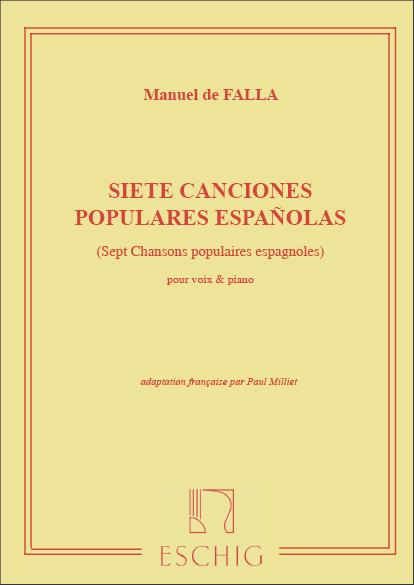 Manuel de FALLA

SIETE CANCIONES
POPULARES ESPAÑOLAS

(Sept Chansons populaires espagnoles)

pour voix & piano

adaptation française par Paul Milliet

ESCHIG